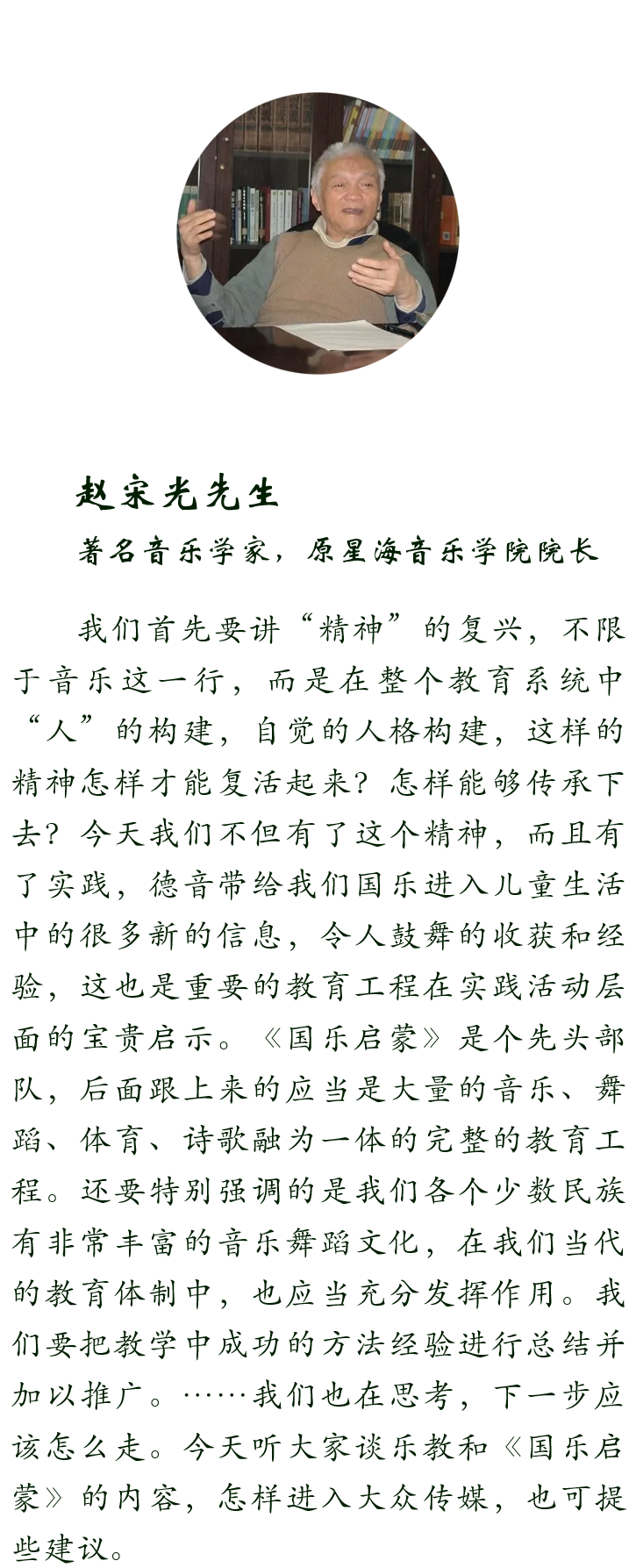 赵宋光先生

著名音乐学家，原星海音乐学院院长

我们首先要讲“精神”的复兴，不限于音乐这一行，而是在整个教育系统中“人”的构建，自觉的人格构建，这样的精神怎样才能复活起来？怎样能够传承下去？今天我们不但有了这个精神，而且有了实践，德音带给我们国乐进入儿童生活中的很多新的信息，令人鼓舞的收获和经验，这也是重要的教育工程在实践活动层面的宝贵启示。《国乐启蒙》是个先头部队，后面跟上来的应当是大量的音乐、舞蹈、体育、诗歌融为一体的完整的教育工程。还要特别强调的是我们各个少数民族有非常丰富的音乐舞蹈文化，在我们当代的教育体制中，也应当充分发挥作用。我们要把教学中成功的方法经验进行总结并加以推广。……我们也在思考，下一步应该怎么走。今天听大家谈乐教和《国乐启蒙》的内容，怎样进入大众传媒，也可提些建议。